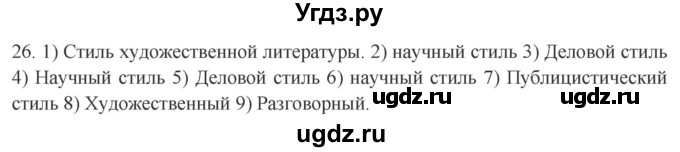 Угдз.ру

26. 1) Стиль художественной литературы. 2) научный стиль 3) Деловой стиль 4) Научный стиль 5) Деловой стиль 6) научный стиль 7) Публицистический стиль 8) Художественный 9) Разговорный. ugdz.ru ugdz.ru

ugdz.ru